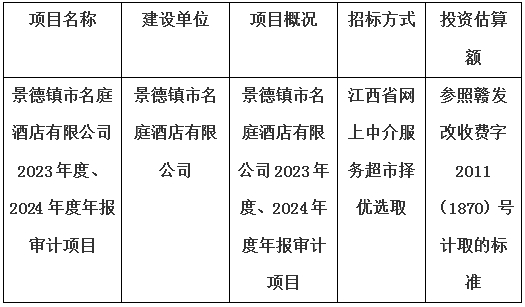 | 项目名称 | 建设单位 | 项目概况 | 招标方式 | 投资估算额 |
|---|---|---|---|---|
| 景德镇市名庭酒店有限公司2023年度、2024年度年报审计项目 | 景德镇市名庭酒店有限公司 | 景德镇市名庭酒店有限公司2023年度、2024年度年报审计项目 | 江西省网上中介服务超市择优选取 | 参照赣发改收费字2011（1870）号计取的标准 |